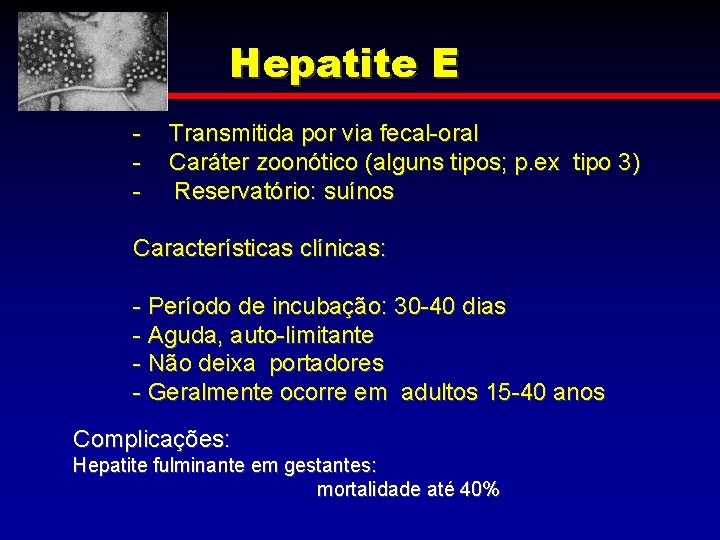 Hepatite E

- Transmitida por via fecal-oral
- Caráter zoonótico (alguns tipos; p.ex tipo 3)
- Reservatório: suínos

Características clínicas:

- Período de incubação: 30-40 dias
- Aguda, auto-limitante
- Não deixa portadores
- Geralmente ocorre em adultos 15-40 anos

Complicações:
Hepatite fulminante em gestantes:
mortalidade até 40%